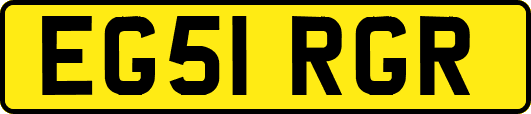 EG51 RGR